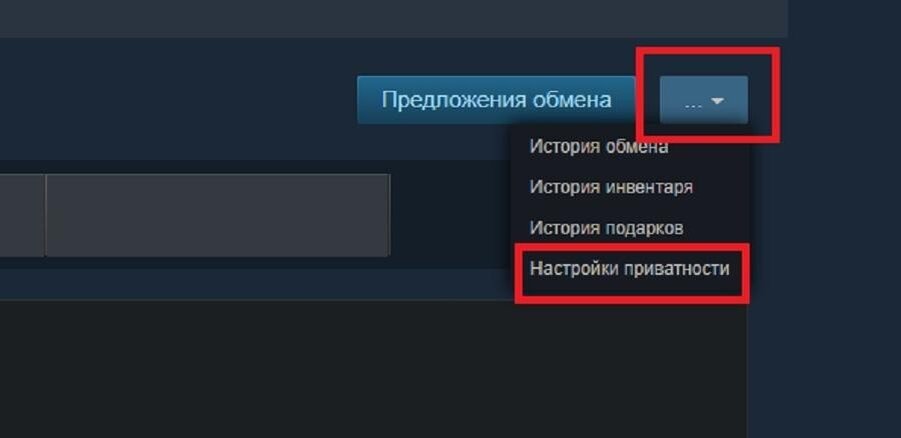 Предложения обмена

...

История обмена

История инвентаря

История подарков

Настройки приватности